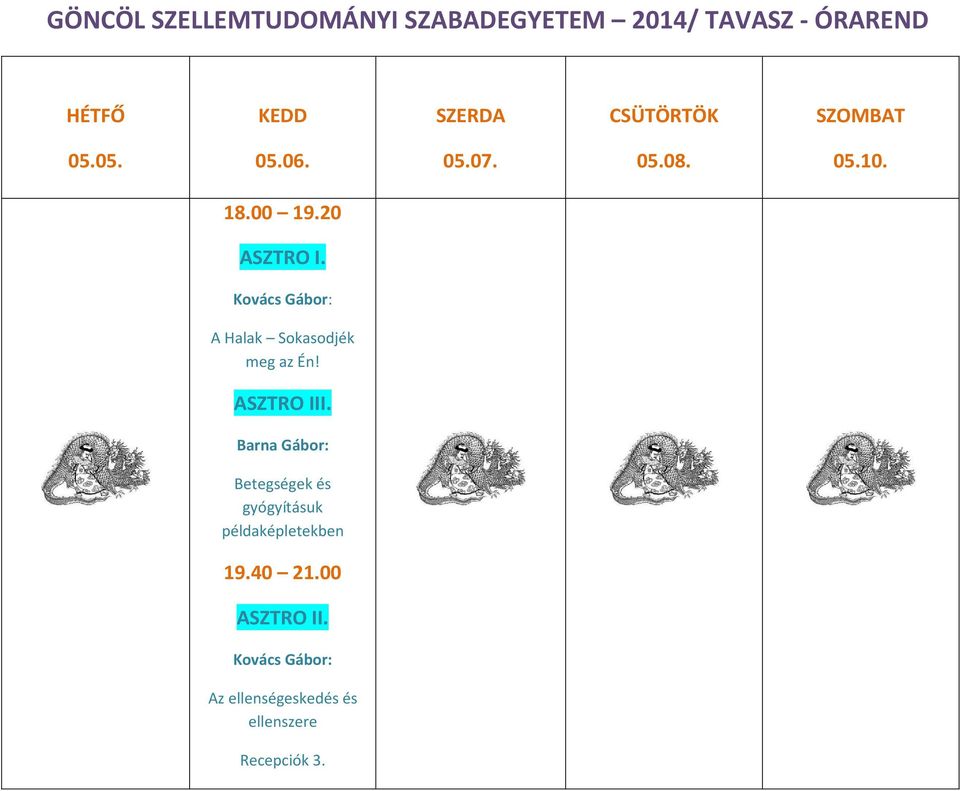 GÖNCÖL SZELLEMTUDOMÁNYI SZABADEGYETEM – 2014/ TAVASZ - ÓRAREND

| HÉTFŐ 05.05. | KEDD 05.06. | SZERDA 05.07. | CSÜTÖRTÖK 05.08. | SZOMBAT 05.10. |
|---|---|---|---|---|
| | 18.00 – 19.20 ASZTRO I. Kovács Gábor: A Halak – Sokasodjék meg az Én! ASZTRO III. Barna Gábor: Betegségek és gyógyításuk példaképletekben 19.40 – 21.00 ASZTRO II. Kovács Gábor: Az ellenségeskedés és ellenszere Recepciók 3. | | | |